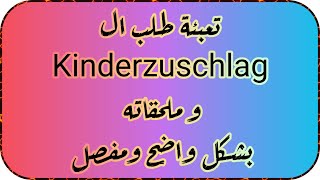 تعبئة طلب ال
Kinderzuschlag
و ملحقاته
بشكل واضح ومفصل